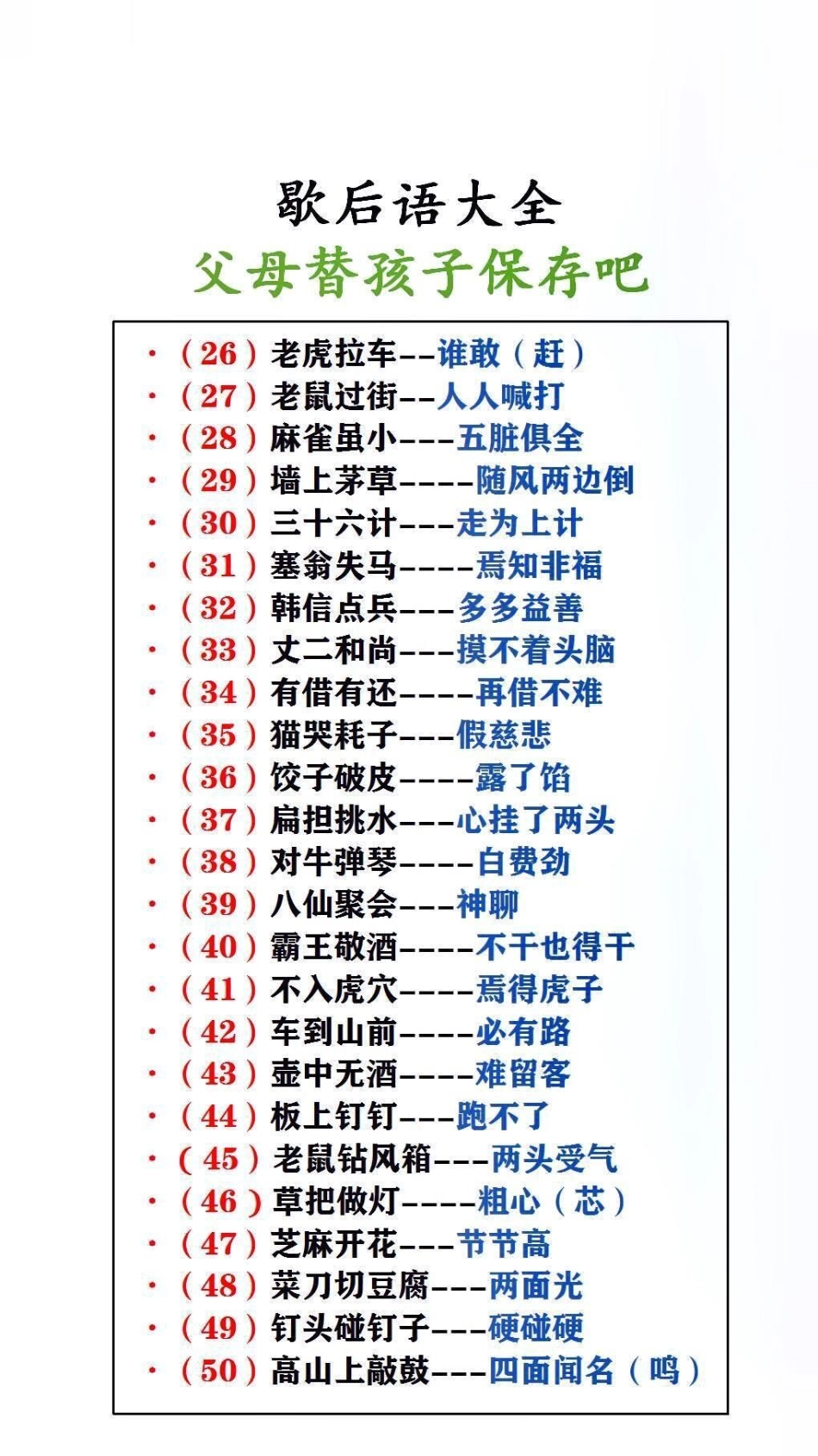 歇后语大全

父母替孩子保存吧

• （26）老虎拉车--谁敢（赶）
• （27）老鼠过街--人人喊打
• （28）麻雀虽小---五脏俱全
• （29）墙上茅草----随风两边倒
• （30）三十六计---走为上计
• （31）塞翁失马----焉知非福
• （32）韩信点兵---多多益善
• （33）丈二和尚---摸不着头脑
• （34）有借有还----再借不难
• （35）猫哭耗子---假慈悲
• （36）饺子破皮----露了馅
• （37）扁担挑水---心挂了两头
• （38）对牛弹琴----白费劲
• （39）八仙聚会---神聊
• （40）霸王敬酒----不干也得干
• （41）不入虎穴----焉得虎子
• （42）车到山前----必有路
• （43）壶中无酒----难留客
• （44）板上钉钉---跑不了
• （45）老鼠钻风箱---两头受气
• （46）草把做灯----粗心（芯）
• （47）芝麻开花---节节高
• （48）菜刀切豆腐---两面光
• （49）钉头碰钉子---硬碰硬
• （50）高山上敲鼓---四面闻名（鸣）